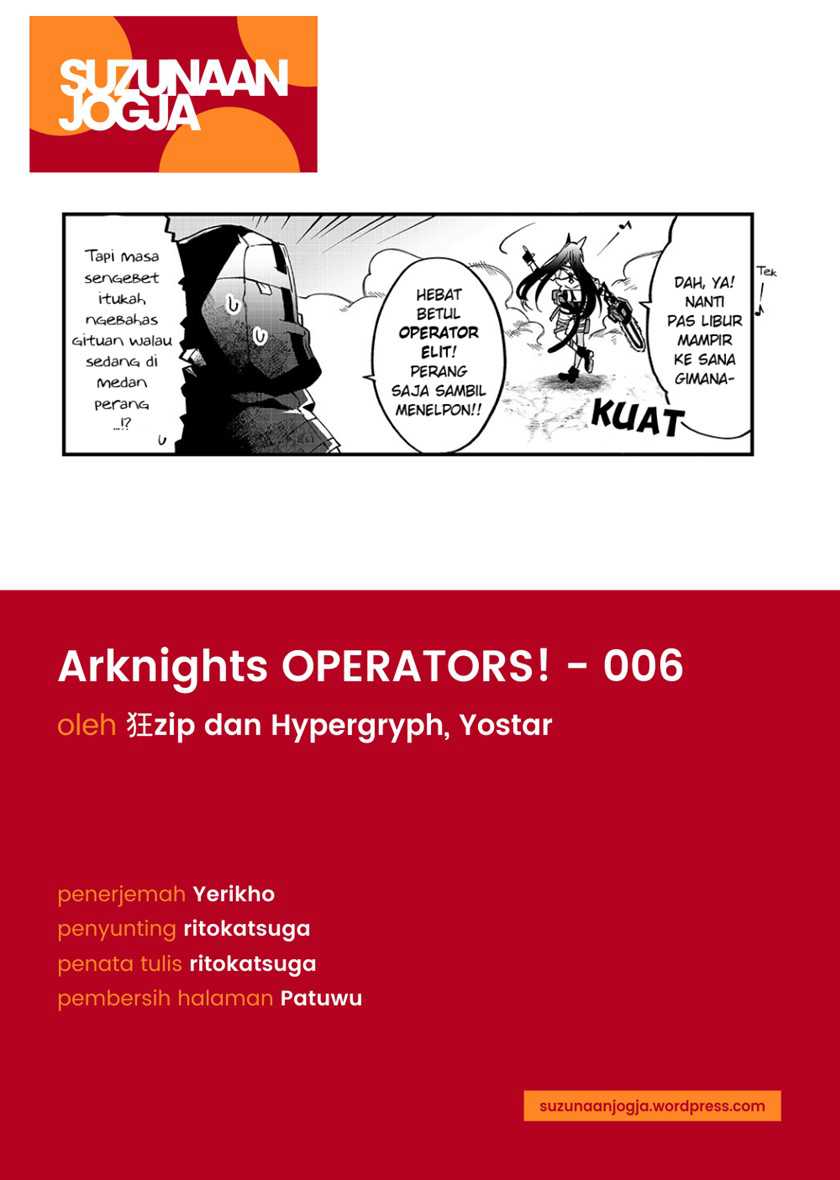 SUZUNAAN JOGJA

Tapi masa sengebet itukah ngebahas gituan walau sedang di medan perang ...!?

HEBAT BETUL OPERATOR ELIT! PERANG SAJA SAMBIL MENELPON!!

KUAT

DAH, YA! NANTI PAS LIBUR MAMPIR KE SANA GIMANA-

Tek

Arknights OPERATORS! - 006

oleh 狂zip dan Hypergryph, Yostar

penerjemah Yerikho
penyunting ritokatsuga
penata tulis ritokatsuga
pembersih halaman Patuwu

suzunaanjogja.wordpress.com